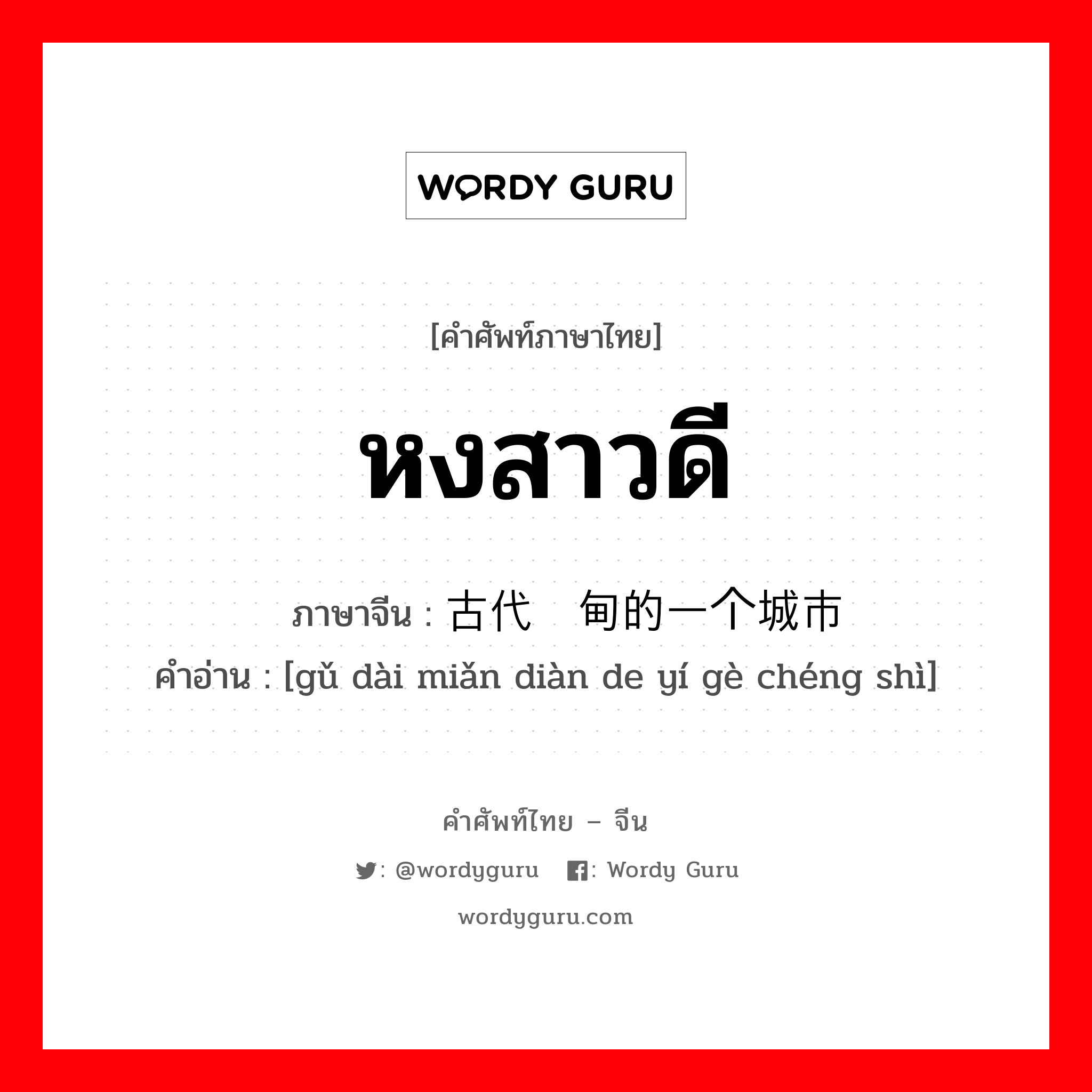 WORDY GURU

[คำศัพท์ภาษาไทย]

หงสาวดี

ภาษาจีน : 古代 甸的一个城市
คำอ่าน : [gǔ dài miǎn diàn de yí gè chéng shì]

คำศัพท์ไทย – จีน

: @wordyguru : Wordy Guru

wordyguru.com